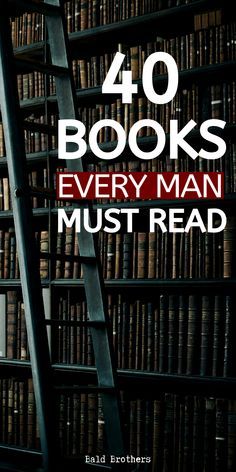 40
BOOKS
EVERY MAN
MUST READ

Bald Brothers